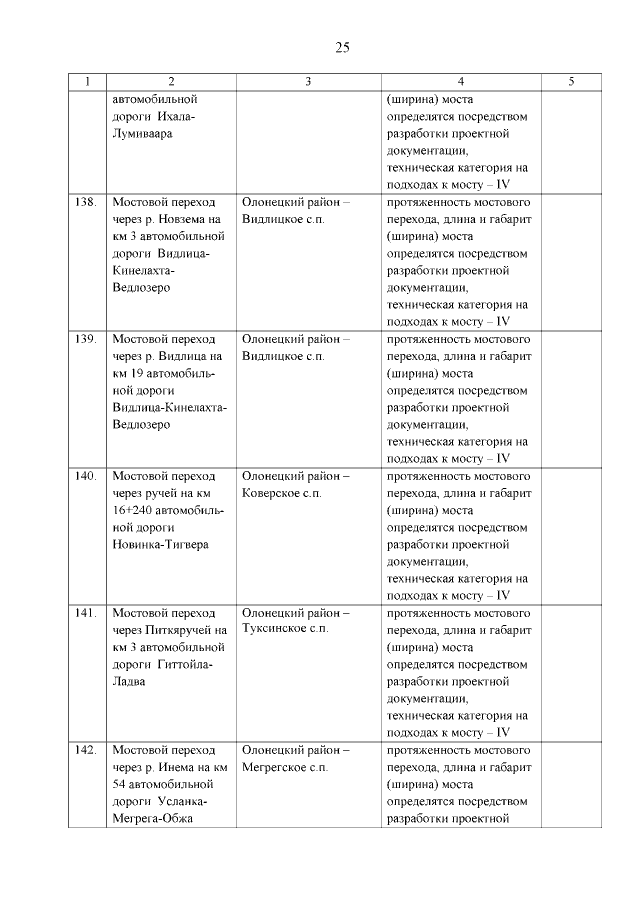 25

| 1 | 2 | 3 | 4 | 5 |
|---|---|---|---|---|
| | автомобильной дороги Ихала-Лумиваара | | (ширина) моста определятся посредством разработки проектной документации, техническая категория на подходах к мосту – IV | |
| 138. | Мостовой переход через р. Новзема на км 3 автомобильной дороги Видлица-Кинелахта-Ведлозеро | Олонецкий район – Видлицкое с.п. | протяженность мостового перехода, длина и габарит (ширина) моста определятся посредством разработки проектной документации, техническая категория на подходах к мосту – IV | |
| 139. | Мостовой переход через р. Видлица на км 19 автомобильной дороги Видлица-Кинелахта-Ведлозеро | Олонецкий район – Видлицкое с.п. | протяженность мостового перехода, длина и габарит (ширина) моста определятся посредством разработки проектной документации, техническая категория на подходах к мосту – IV | |
| 140. | Мостовой переход через ручей на км 16+240 автомобильной дороги Новинка-Тигвера | Олонецкий район – Коверское с.п. | протяженность мостового перехода, длина и габарит (ширина) моста определятся посредством разработки проектной документации, техническая категория на подходах к мосту – IV | |
| 141. | Мостовой переход через Питкяручей на км 3 автомобильной дороги Гиттойла-Ладва | Олонецкий район – Туксинское с.п. | протяженность мостового перехода, длина и габарит (ширина) моста определятся посредством разработки проектной документации, техническая категория на подходах к мосту – IV | |
| 142. | Мостовой переход через р. Инема на км 54 автомобильной дороги Усланка-Мегрега-Обжа | Олонецкий район – Мегрегское с.п. | протяженность мостового перехода, длина и габарит (ширина) моста определятся посредством разработки проектной | |